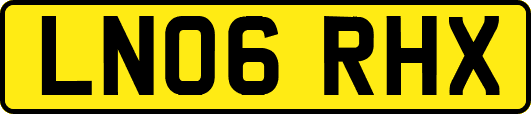 LN06 RHX